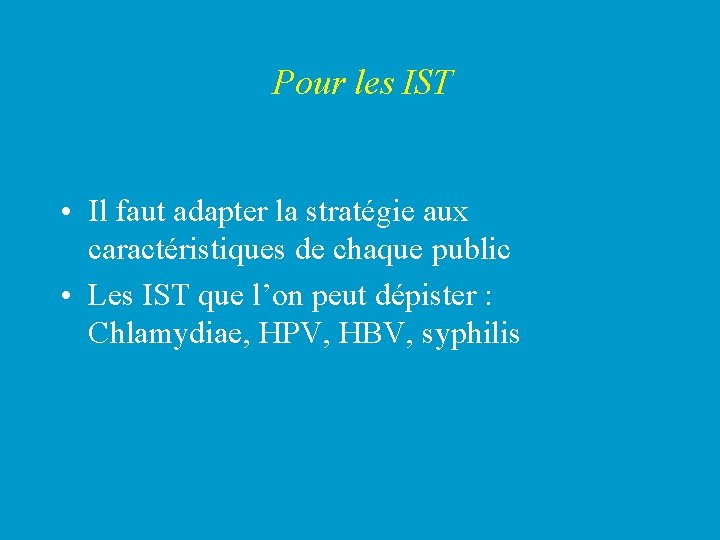 Pour les IST

• Il faut adapter la stratégie aux caractéristiques de chaque public
• Les IST que l'on peut dépister : Chlamydiae, HPV, HBV, syphilis